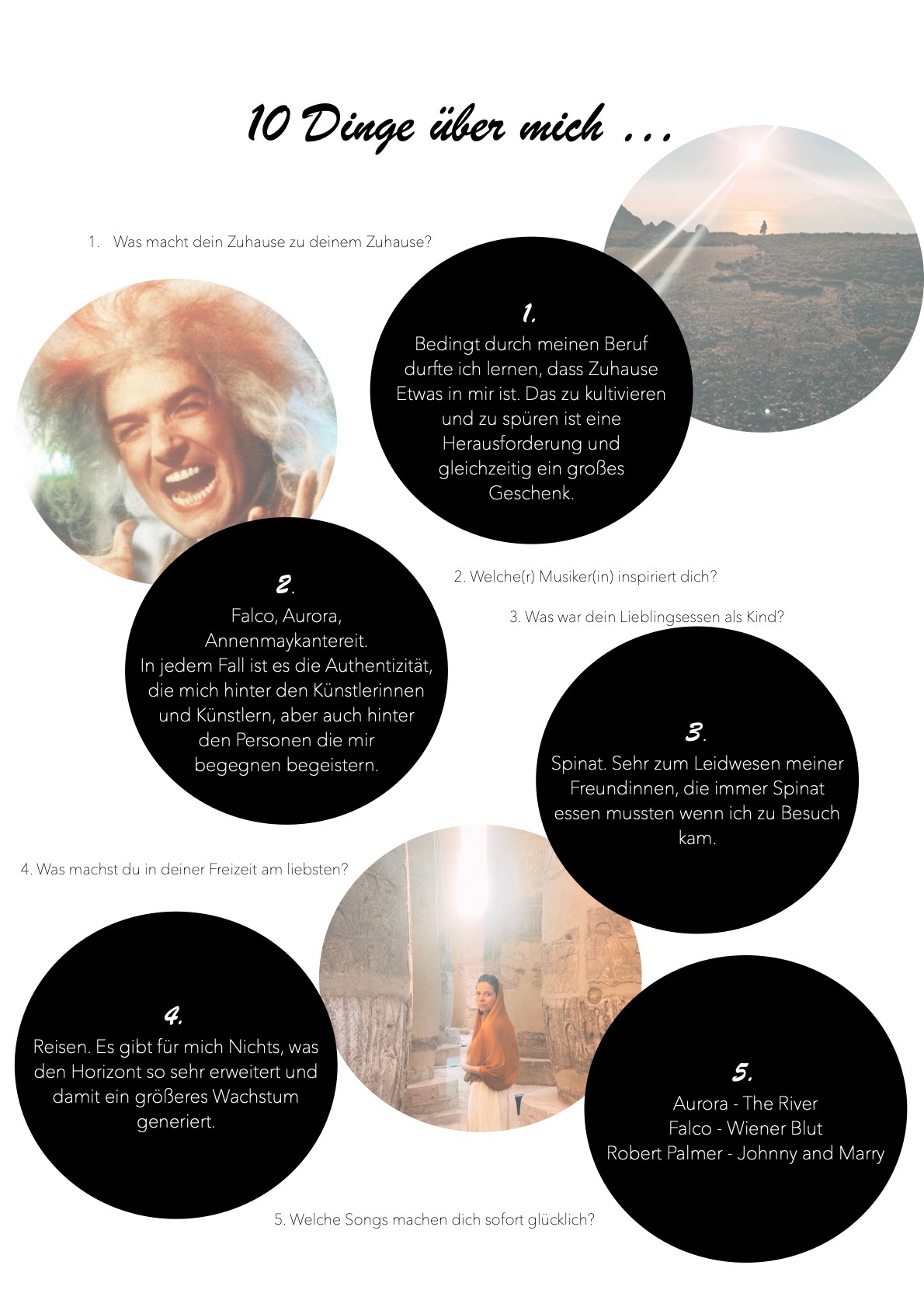 10 Dinge über mich ...

1. Was macht dein Zuhause zu deinem Zuhause?

1.
Bedingt durch meinen Beruf durfte ich lernen, dass Zuhause Etwas in mir ist. Das zu kultivieren und zu spüren ist eine Herausforderung und gleichzeitig ein großes Geschenk.

2. Welche(r) Musiker(in) inspiriert dich?

2.
Falco, Aurora, Annenmaykantereit.
In jedem Fall ist es die Authentizität, die mich hinter den Künstlerinnen und Künstlern, aber auch hinter den Personen die mir begegnen begeistern.

3. Was war dein Lieblingsessen als Kind?

3.
Spinat. Sehr zum Leidwesen meiner Freundinnen, die immer Spinat essen mussten wenn ich zu Besuch kam.

4. Was machst du in deiner Freizeit am liebsten?

4.
Reisen. Es gibt für mich Nichts, was den Horizont so sehr erweitert und damit ein größeres Wachstum generiert.

5.
Aurora - The River
Falco - Wiener Blut
Robert Palmer - Johnny and Marry

5. Welche Songs machen dich sofort glücklich?